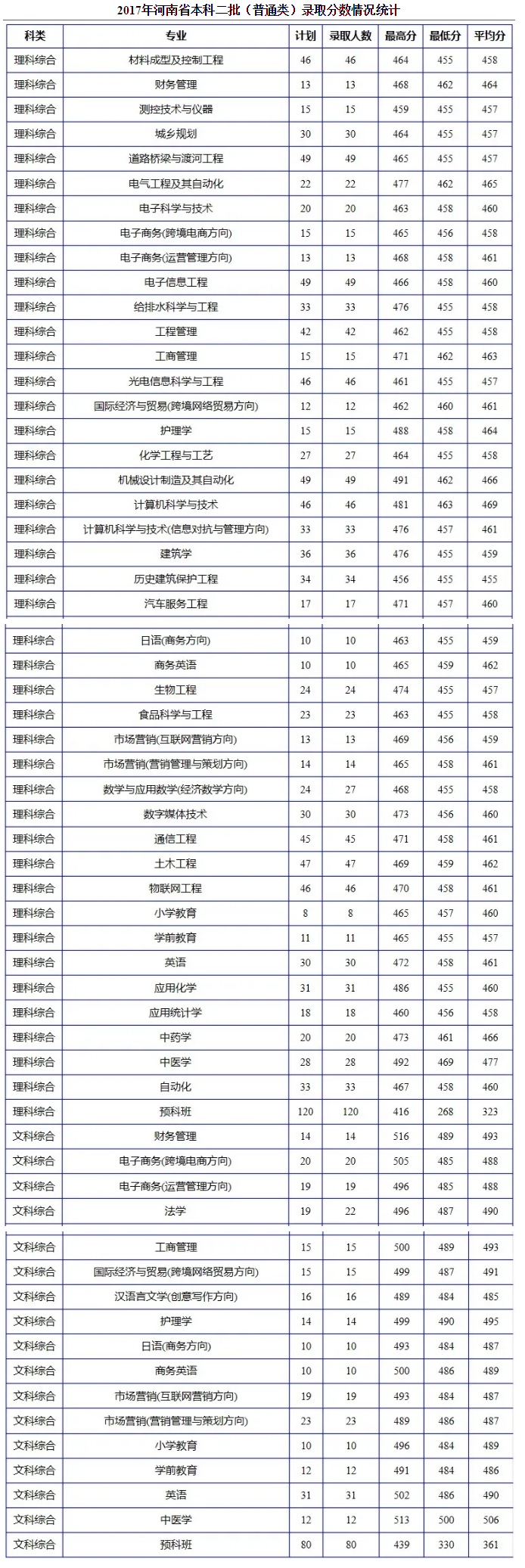 2017年河南省本科二批（普通类）录取分数情况统计

| 科类 | 专业 | 计划 | 录取人数 | 最高分 | 最低分 | 平均分 |
|---|---|---|---|---|---|---|
| 理科综合 | 材料成型及控制工程 | 46 | 46 | 464 | 455 | 458 |
| 理科综合 | 财务管理 | 13 | 13 | 468 | 462 | 464 |
| 理科综合 | 测控技术与仪器 | 15 | 15 | 459 | 455 | 457 |
| 理科综合 | 城乡规划 | 30 | 30 | 464 | 455 | 457 |
| 理科综合 | 道路桥梁与渡河工程 | 49 | 49 | 465 | 455 | 457 |
| 理科综合 | 电气工程及其自动化 | 22 | 22 | 477 | 462 | 465 |
| 理科综合 | 电子科学与技术 | 20 | 20 | 463 | 458 | 460 |
| 理科综合 | 电子商务(跨境电商方向) | 15 | 15 | 465 | 456 | 458 |
| 理科综合 | 电子商务(运营管理方向) | 13 | 13 | 468 | 458 | 461 |
| 理科综合 | 电子信息工程 | 49 | 49 | 466 | 458 | 460 |
| 理科综合 | 给排水科学与工程 | 33 | 33 | 476 | 455 | 458 |
| 理科综合 | 工程管理 | 42 | 42 | 462 | 455 | 458 |
| 理科综合 | 工商管理 | 15 | 15 | 471 | 462 | 463 |
| 理科综合 | 光电信息科学与工程 | 46 | 46 | 461 | 455 | 457 |
| 理科综合 | 国际经济与贸易(跨境网络贸易方向) | 12 | 12 | 462 | 460 | 461 |
| 理科综合 | 护理学 | 15 | 15 | 488 | 458 | 464 |
| 理科综合 | 化学工程与工艺 | 27 | 27 | 464 | 455 | 458 |
| 理科综合 | 机械设计制造及其自动化 | 49 | 49 | 491 | 462 | 466 |
| 理科综合 | 计算机科学与技术 | 46 | 46 | 481 | 463 | 469 |
| 理科综合 | 计算机科学与技术(信息对抗与管理方向) | 33 | 33 | 476 | 457 | 461 |
| 理科综合 | 建筑学 | 36 | 36 | 476 | 455 | 459 |
| 理科综合 | 历史建筑保护工程 | 34 | 34 | 456 | 455 | 455 |
| 理科综合 | 汽车服务工程 | 17 | 17 | 471 | 457 | 460 |
| 理科综合 | 日语(商务方向) | 10 | 10 | 463 | 455 | 459 |
| 理科综合 | 商务英语 | 10 | 10 | 465 | 459 | 462 |
| 理科综合 | 生物工程 | 24 | 24 | 474 | 455 | 457 |
| 理科综合 | 食品科学与工程 | 23 | 23 | 463 | 455 | 458 |
| 理科综合 | 市场营销(互联网营销方向) | 13 | 13 | 469 | 456 | 459 |
| 理科综合 | 市场营销(营销管理与策划方向) | 14 | 14 | 465 | 458 | 461 |
| 理科综合 | 数学与应用数学(经济数学方向) | 24 | 27 | 468 | 455 | 458 |
| 理科综合 | 数字媒体技术 | 30 | 30 | 473 | 456 | 460 |
| 理科综合 | 通信工程 | 45 | 45 | 471 | 458 | 461 |
| 理科综合 | 土木工程 | 47 | 47 | 469 | 459 | 462 |
| 理科综合 | 物联网工程 | 46 | 46 | 470 | 458 | 461 |
| 理科综合 | 小学教育 | 8 | 8 | 465 | 457 | 460 |
| 理科综合 | 学前教育 | 11 | 11 | 465 | 455 | 457 |
| 理科综合 | 英语 | 30 | 30 | 472 | 458 | 461 |
| 理科综合 | 应用化学 | 31 | 31 | 486 | 455 | 460 |
| 理科综合 | 应用统计学 | 18 | 18 | 460 | 456 | 458 |
| 理科综合 | 中药学 | 20 | 20 | 473 | 461 | 466 |
| 理科综合 | 中医学 | 28 | 28 | 492 | 469 | 477 |
| 理科综合 | 自动化 | 33 | 33 | 467 | 458 | 460 |
| 理科综合 | 预科班 | 120 | 120 | 416 | 268 | 323 |
| 文科综合 | 财务管理 | 14 | 14 | 516 | 489 | 493 |
| 文科综合 | 电子商务(跨境电商方向) | 20 | 20 | 505 | 485 | 488 |
| 文科综合 | 电子商务(运营管理方向) | 19 | 19 | 496 | 485 | 488 |
| 文科综合 | 法学 | 19 | 22 | 496 | 487 | 490 |
| 文科综合 | 工商管理 | 15 | 15 | 500 | 489 | 493 |
| 文科综合 | 国际经济与贸易(跨境网络贸易方向) | 15 | 15 | 499 | 487 | 491 |
| 文科综合 | 汉语言文学(创意写作方向) | 16 | 16 | 489 | 484 | 485 |
| 文科综合 | 护理学 | 14 | 14 | 499 | 490 | 495 |
| 文科综合 | 日语(商务方向) | 10 | 10 | 493 | 484 | 487 |
| 文科综合 | 商务英语 | 10 | 10 | 500 | 486 | 489 |
| 文科综合 | 市场营销(互联网营销方向) | 19 | 19 | 493 | 484 | 487 |
| 文科综合 | 市场营销(营销管理与策划方向) | 23 | 23 | 489 | 486 | 487 |
| 文科综合 | 小学教育 | 10 | 10 | 496 | 484 | 489 |
| 文科综合 | 学前教育 | 12 | 12 | 491 | 484 | 486 |
| 文科综合 | 英语 | 31 | 31 | 502 | 486 | 490 |
| 文科综合 | 中医学 | 12 | 12 | 513 | 500 | 506 |
| 文科综合 | 预科班 | 80 | 80 | 439 | 330 | 361 |